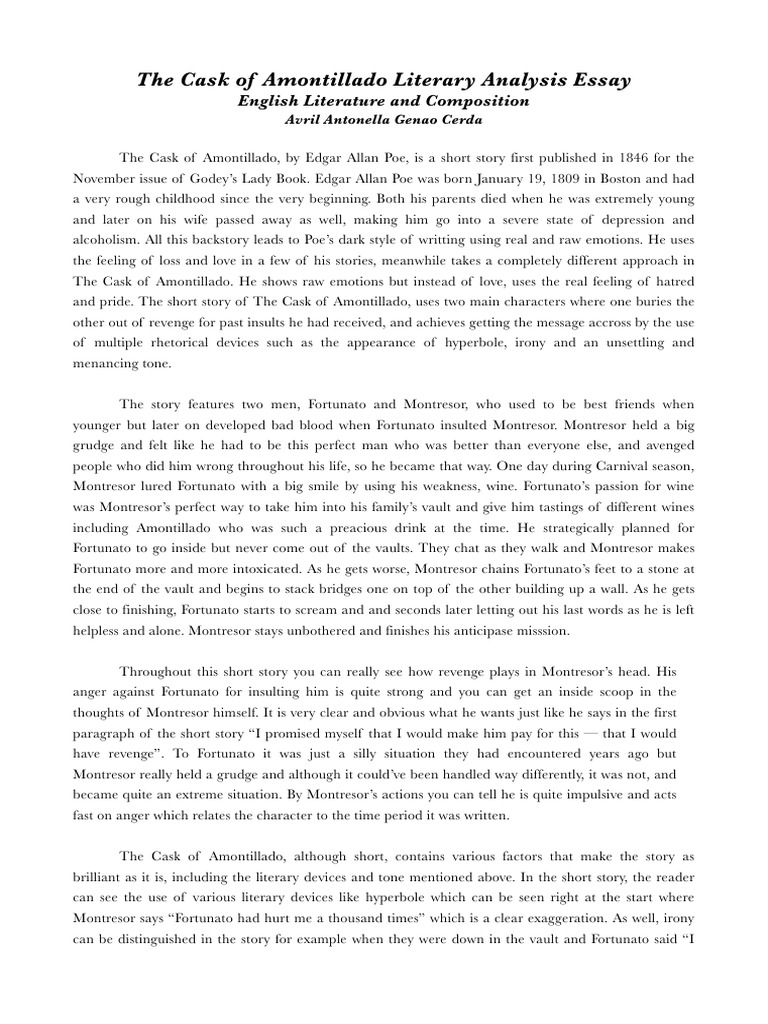 The Cask of Amontillado Literary Analysis Essay
English Literature and Composition
Avril Antonella Genao Cerda

The Cask of Amontillado, by Edgar Allan Poe, is a short story first published in 1846 for the November issue of Godey's Lady Book. Edgar Allan Poe was born January 19, 1809 in Boston and had a very rough childhood since the very beginning. Both his parents died when he was extremely young and later on his wife passed away as well, making him go into a severe state of depression and alcoholism. All this backstory leads to Poe's dark style of writting using real and raw emotions. He uses the feeling of loss and love in a few of his stories, meanwhile takes a completely different approach in The Cask of Amontillado. He shows raw emotions but instead of love, uses the real feeling of hatred and pride. The short story of The Cask of Amontillado, uses two main characters where one buries the other out of revenge for past insults he had received, and achieves getting the message accross by the use of multiple rhetorical devices such as the appearance of hyperbole, irony and an unsettling and menancing tone.

The story features two men, Fortunato and Montresor, who used to be best friends when younger but later on developed bad blood when Fortunato insulted Montresor. Montresor held a big grudge and felt like he had to be this perfect man who was better than everyone else, and avenged people who did him wrong throughout his life, so he became that way. One day during Carnival season, Montresor lured Fortunato with a big smile by using his weakness, wine. Fortunato's passion for wine was Montresor's perfect way to take him into his family's vault and give him tastings of different wines including Amontillado who was such a preacious drink at the time. He strategically planned for Fortunato to go inside but never come out of the vaults. They chat as they walk and Montresor makes Fortunato more and more intoxicated. As he gets worse, Montresor chains Fortunato's feet to a stone at the end of the vault and begins to stack bridges one on top of the other building up a wall. As he gets close to finishing, Fortunato starts to scream and and seconds later letting out his last words as he is left helpless and alone. Montresor stays unbothered and finishes his anticipase misssion.

Throughout this short story you can really see how revenge plays in Montresor's head. His anger against Fortunato for insulting him is quite strong and you can get an inside scoop in the thoughts of Montresor himself. It is very clear and obvious what he wants just like he says in the first paragraph of the short story "I promised myself that I would make him pay for this — that I would have revenge". To Fortunato it was just a silly situation they had encountered years ago but Montresor really held a grudge and although it could've been handled way differently, it was not, and became quite an extreme situation. By Montresor's actions you can tell he is quite impulsive and acts fast on anger which relates the character to the time period it was written.

The Cask of Amontillado, although short, contains various factors that make the story as brilliant as it is, including the literary devices and tone mentioned above. In the short story, the reader can see the use of various literary devices like hyperbole which can be seen right at the start where Montresor says "Fortunato had hurt me a thousand times" which is a clear exaggeration. As well, irony can be distinguished in the story for example when they were down in the vault and Fortunato said "I